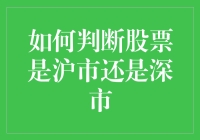 如何判断股票是沪市还是深市